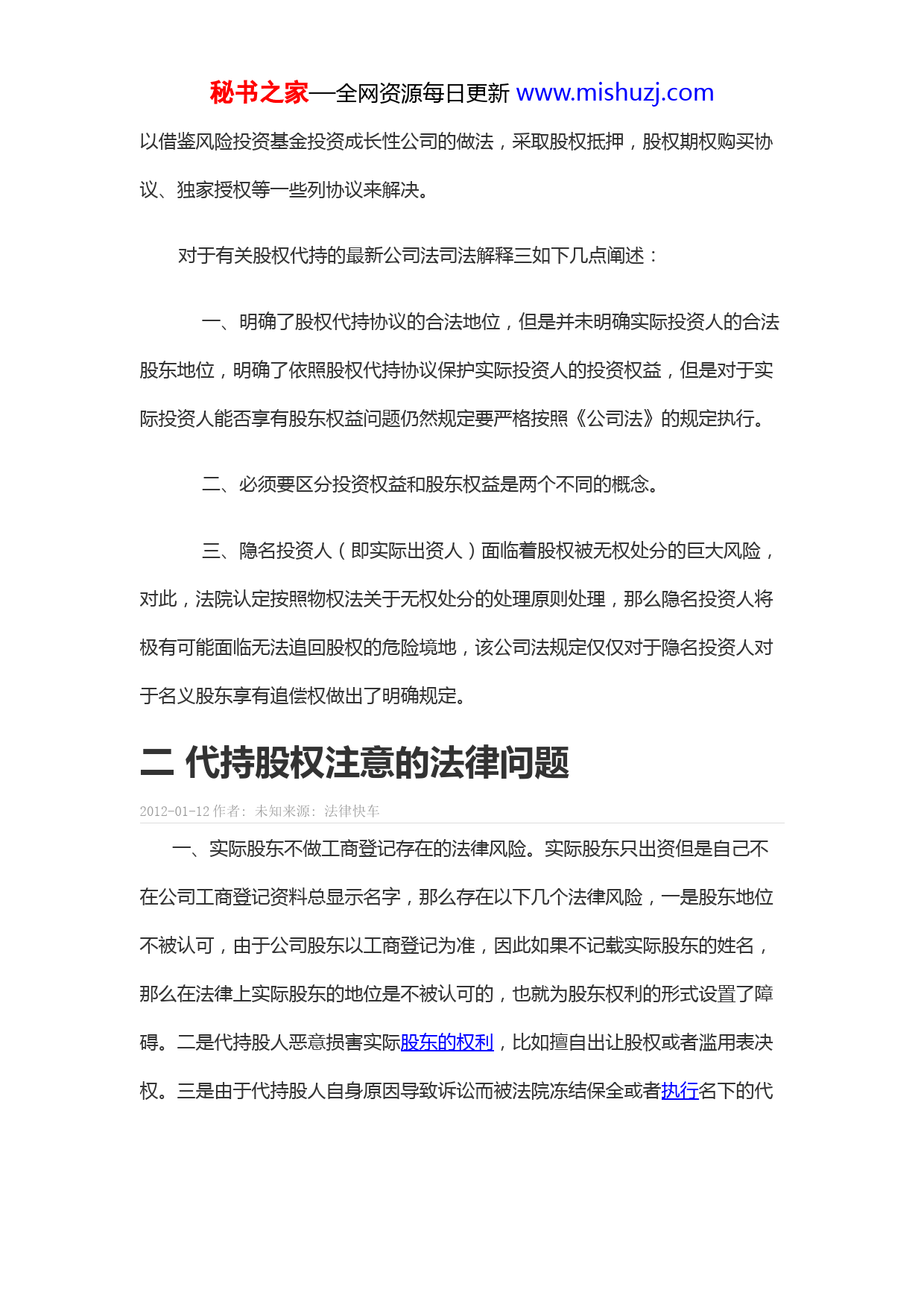 秘书之家—全网资源每日更新 www.mishuzj.com

以借鉴风险投资基金投资成长性公司的做法，采取股权抵押，股权期权购买协议、独家授权等一些列协议来解决。

对于有关股权代持的最新公司法司法解释三如下几点阐述：

一、明确了股权代持协议的合法地位，但是并未明确实际投资人的合法股东地位，明确了依照股权代持协议保护实际投资人的投资权益，但是对于实际投资人能否享有股东权益问题仍然规定要严格按照《公司法》的规定执行。

二、必须要区分投资权益和股东权益是两个不同的概念。

三、隐名投资人（即实际出资人）面临着股权被无权处分的巨大风险，对此，法院认定按照物权法关于无权处分的处理原则处理，那么隐名投资人将极有可能面临无法追回股权的危险境地，该公司法规定仅仅对于隐名投资人对于名义股东享有追偿权做出了明确规定。

二 代持股权注意的法律问题

2012-01-12 作者：未知来源：法律快车

一、实际股东不做工商登记存在的法律风险。实际股东只出资但是自己不在公司工商登记资料总显示名字，那么存在以下几个法律风险，一是股东地位不被认可，由于公司股东以工商登记为准，因此如果不记载实际股东的姓名，那么在法律上实际股东的地位是不被认可的，也就为股东权利的形式设置了障碍。二是代持股人恶意损害实际股东的权利，比如擅自出让股权或者滥用表决权。三是由于代持股人自身原因导致诉讼而被法院冻结保全或者执行名下的代